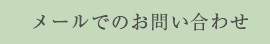 メールでのお問い合わせ